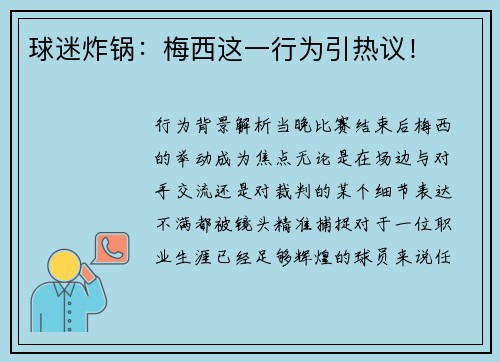 球迷炸锅：梅西这一行为引热议！

行为背景解析当晚比赛结束后梅西的举动成为焦点无论是在场边与对手交流还是对裁判的某个细节表达不满都被镜头精准捕捉对于一位职业生涯已经足够辉煌的球员来说任